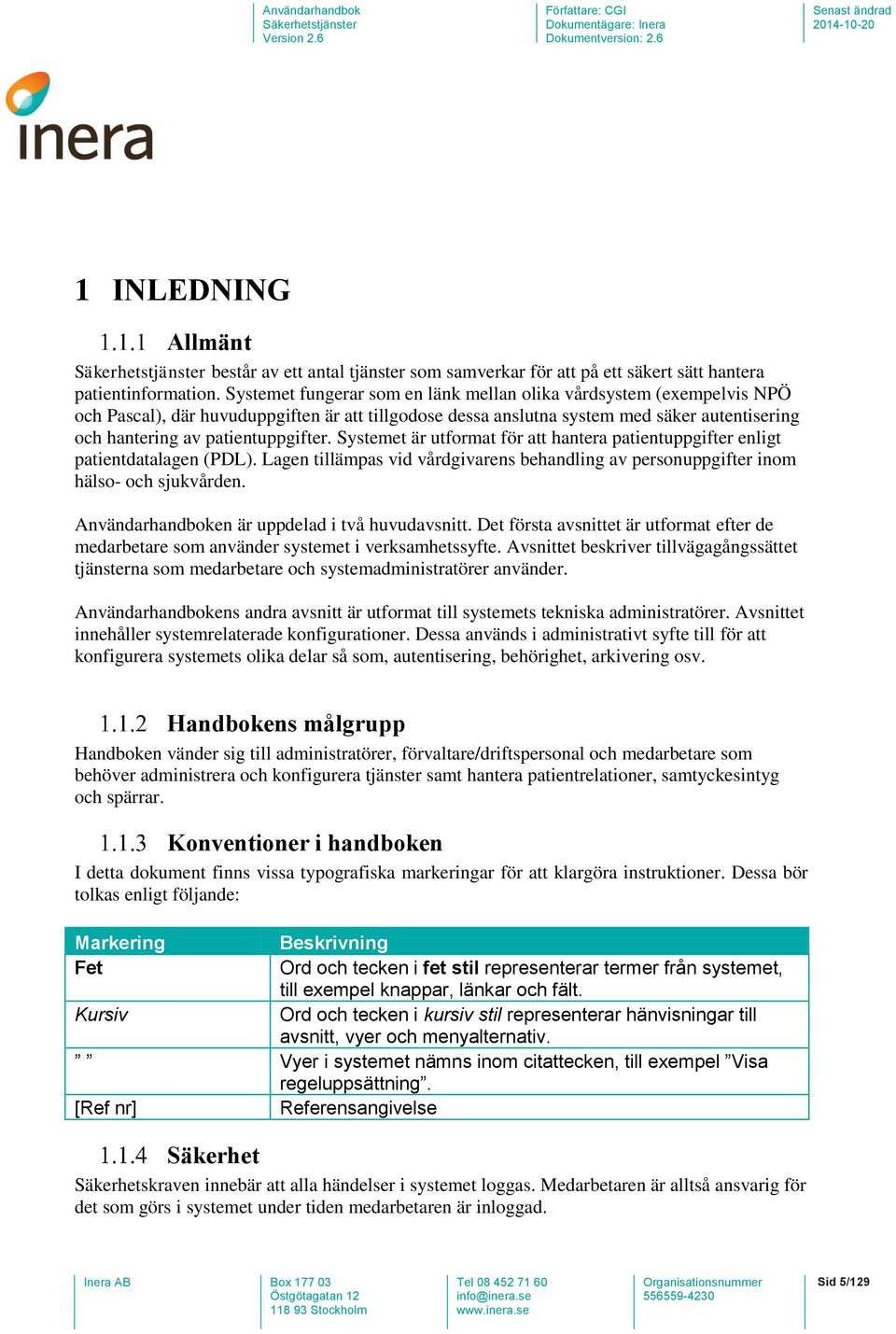 Användarhandbok
Säkerhetstjänster
Version 2.6

Författare: CGI
Dokumentägare: Inera
Dokumentversion: 2.6

Senast ändrad
2014-10-20

inera

1 INLEDNING

1.1.1 Allmänt

Säkerhetstjänster består av ett antal tjänster som samverkar för att på ett säkert sätt hantera patientinformation. Systemet fungerar som en länk mellan olika vårdsystem (exempelvis NPÖ och Pascal), där huvuduppgiften är att tillgodose dessa anslutna system med säker autentisering och hantering av patientuppgifter. Systemet är utformat för att hantera patientuppgifter enligt patientdatalagen (PDL). Lagen tillämpas vid vårdgivarens behandling av personuppgifter inom hälso- och sjukvården.

Användarhandboken är uppdelad i två huvudavsnitt. Det första avsnittet är utformat efter de medarbetare som använder systemet i verksamhetssyfte. Avsnittet beskriver tillvägagångssättet tjänsterna som medarbetare och systemadministratörer använder.

Användarhandbokens andra avsnitt är utformat till systemets tekniska administratörer. Avsnittet innehåller systemrelaterade konfigurationer. Dessa används i administrativt syfte till för att konfigurera systemets olika delar så som, autentisering, behörighet, arkivering osv.

1.1.2 Handbokens målgrupp

Handboken vänder sig till administratörer, förvaltare/driftspersonal och medarbetare som behöver administrera och konfigurera tjänster samt hantera patientrelationer, samtyckesintyg och spärrar.

1.1.3 Konventioner i handboken

I detta dokument finns vissa typografiska markeringar för att klargöra instruktioner. Dessa bör tolkas enligt följande:

| Markering | Beskrivning |
|---|---|
| Fet | Ord och tecken i fet stil representerar termer från systemet, till exempel knappar, länkar och fält. |
| Kursiv | Ord och tecken i kursiv stil representerar hänvisningar till avsnitt, vyer och menyalternativ. |
| ” ” | Vyer i systemet nämns inom citattecken, till exempel ”Visa regeluppsättning”. |
| [Ref nr] | Referensangivelse |

1.1.4 Säkerhet

Säkerhetskraven innebär att alla händelser i systemet loggas. Medarbetaren är alltså ansvarig för det som görs i systemet under tiden medarbetaren är inloggad.

Inera AB

Box 177 03
Östgötagatan 12
118 93 Stockholm

Tel 08 452 71 60
info@inera.se
www.inera.se

Organisationsnummer
556559-4230

Sid 5/129